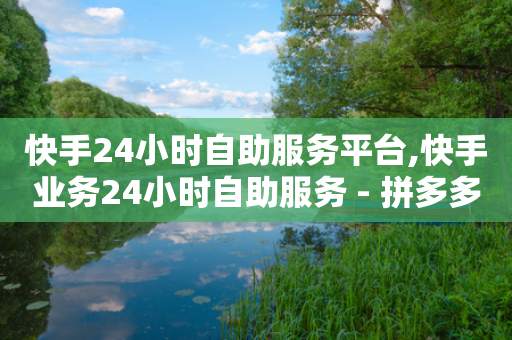 快手24小时自助服务平台,快手业务24小时自助服务 - 拼多多